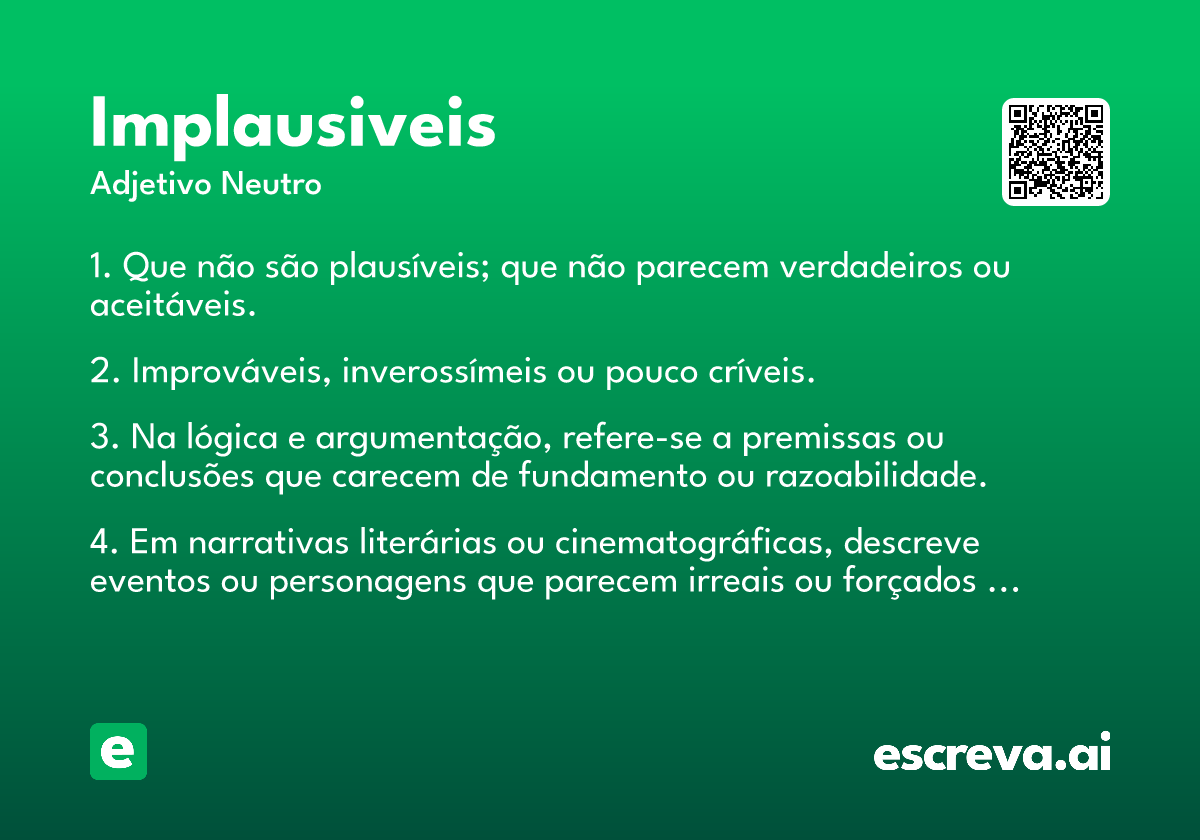 Implausiveis
Adjetivo Neutro

1. Que não são plausíveis; que não parecem verdadeiros ou aceitáveis.

2. Improváveis, inverossímeis ou pouco críveis.

3. Na lógica e argumentação, refere-se a premissas ou conclusões que carecem de fundamento ou razoabilidade.

4. Em narrativas literárias ou cinematográficas, descreve eventos ou personagens que parecem irreais ou forçados ...

e

escreva.ai